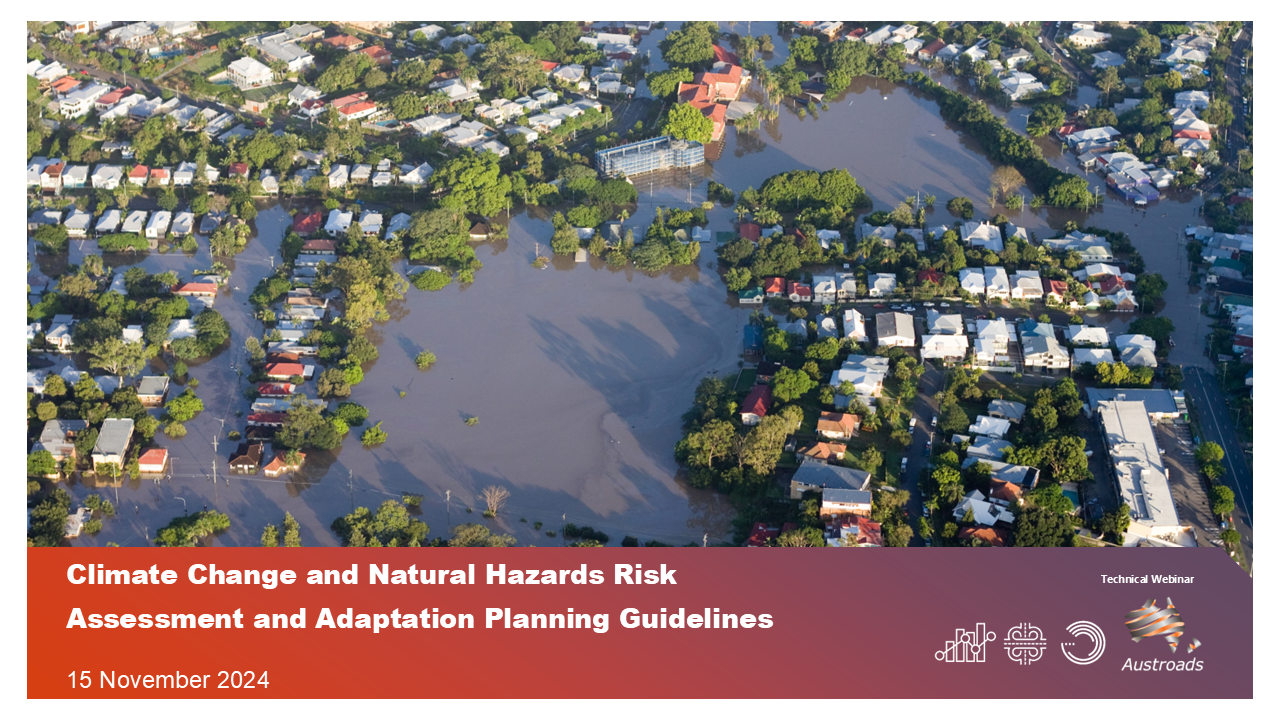 Climate Change and Natural Hazards Risk Assessment and Adaptation Planning Guidelines

15 November 2024

Technical Webinar

Austroads